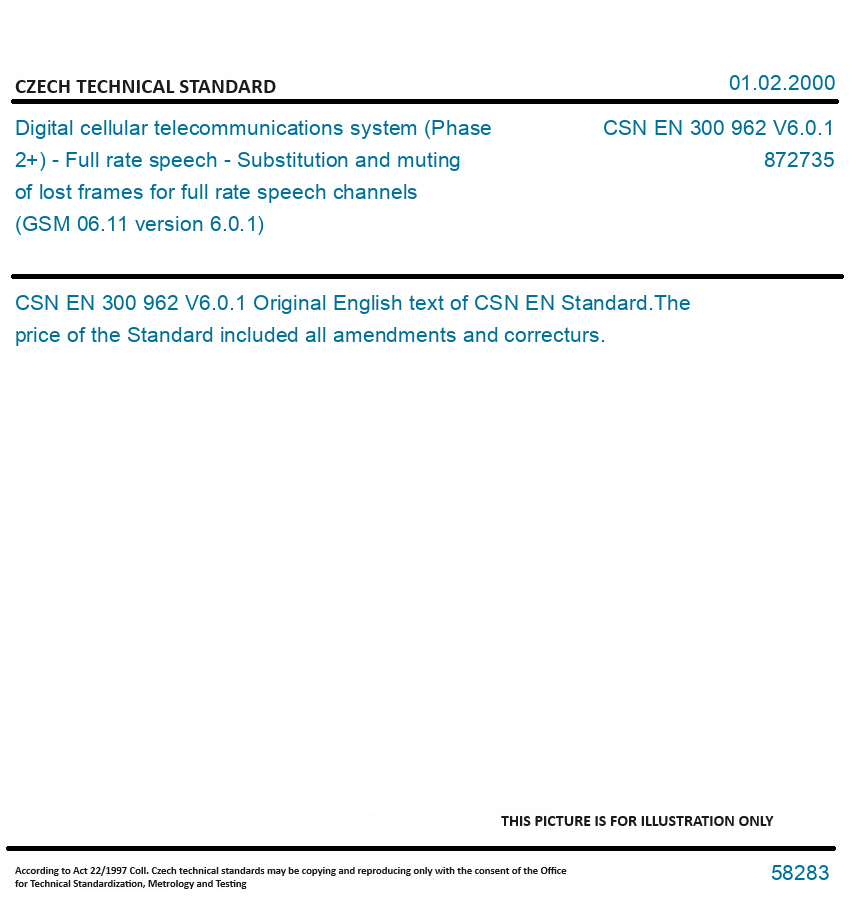 CZECH TECHNICAL STANDARD

01.02.2000

Digital cellular telecommunications system (Phase 2+) - Full rate speech - Substitution and muting of lost frames for full rate speech channels (GSM 06.11 version 6.0.1)

CSN EN 300 962 V6.0.1
872735

CSN EN 300 962 V6.0.1 Original English text of CSN EN Standard.The price of the Standard included all amendments and correcturs.

THIS PICTURE IS FOR ILLUSTRATION ONLY

According to Act 22/1997 Coll. Czech technical standards may be copying and reproducing only with the consent of the Office for Technical Standardization, Metrology and Testing

58283